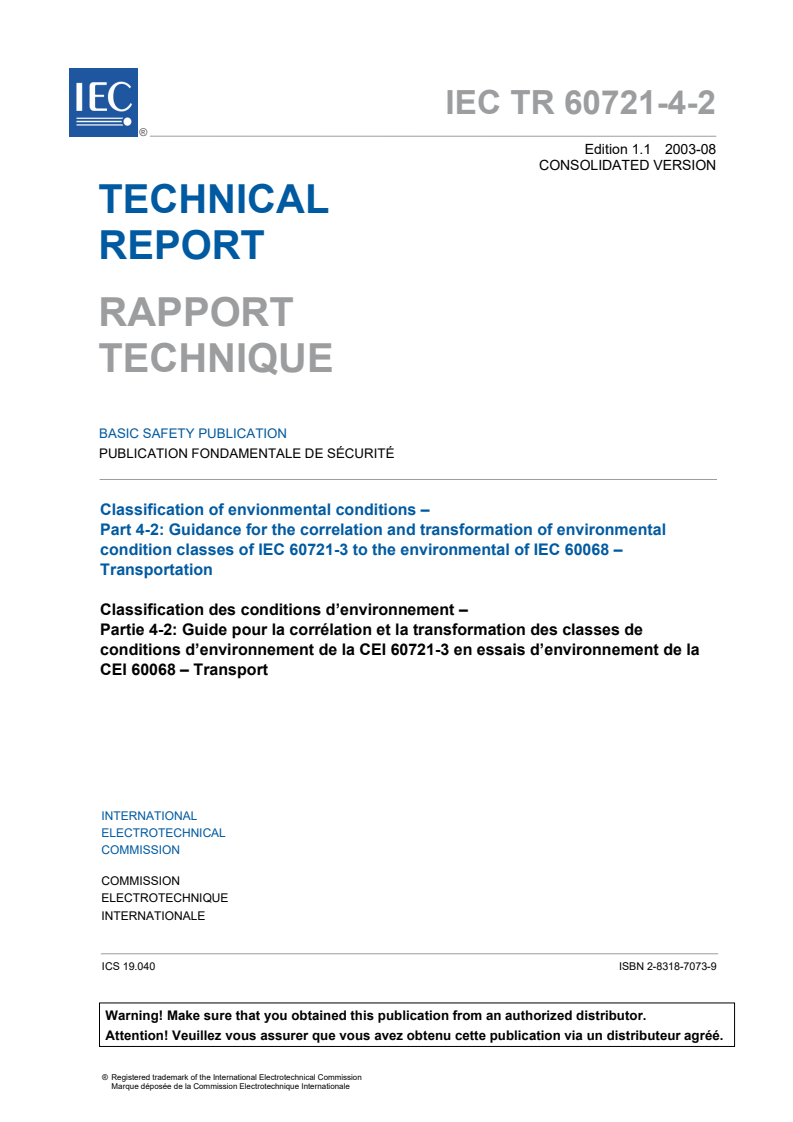 IEC ®

IEC TR 60721-4-2

Edition 1.1 2003-08
CONSOLIDATED VERSION

TECHNICAL REPORT

RAPPORT TECHNIQUE

BASIC SAFETY PUBLICATION
PUBLICATION FONDAMENTALE DE SÉCURITÉ

Classification of envionmental conditions –
Part 4-2: Guidance for the correlation and transformation of environmental condition classes of IEC 60721-3 to the environmental of IEC 60068 – Transportation

Classification des conditions d'environnement –
Partie 4-2: Guide pour la corrélation et la transformation des classes de conditions d'environnement de la CEI 60721-3 en essais d'environnement de la CEI 60068 – Transport

INTERNATIONAL
ELECTROTECHNICAL
COMMISSION

COMMISSION
ELECTROTECHNIQUE
INTERNATIONALE

ICS 19.040

ISBN 2-8318-7073-9

Warning! Make sure that you obtained this publication from an authorized distributor.
Attention! Veuillez vous assurer que vous avez obtenu cette publication via un distributeur agréé.

® Registered trademark of the International Electrotechnical Commission
Marque déposée de la Commission Electrotechnique Internationale